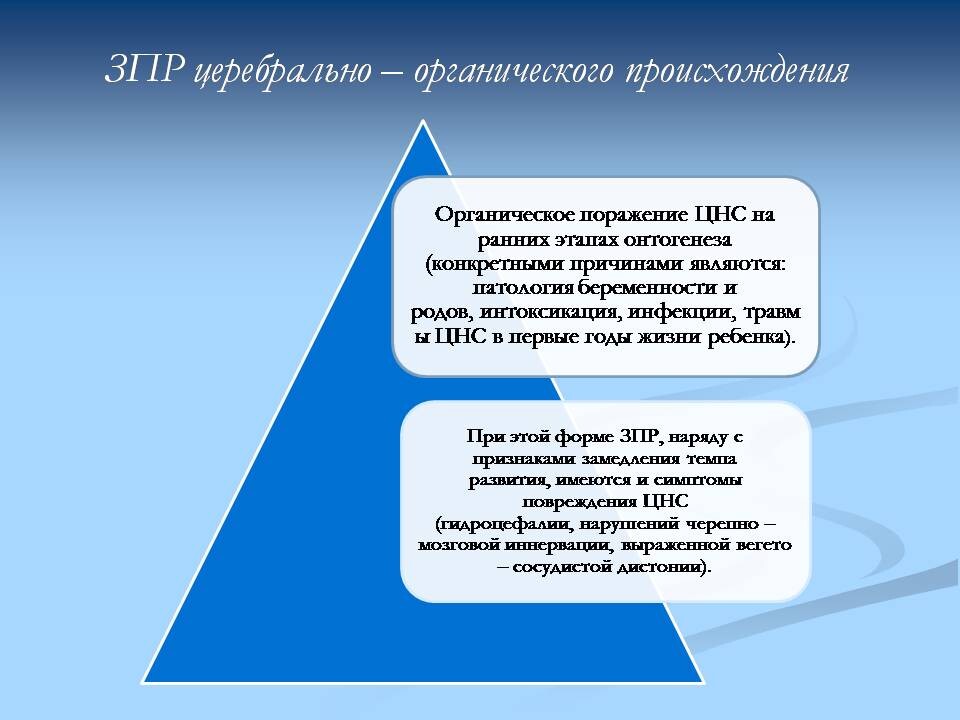 ЗПР церебрально – органического происхождения

Органическое поражение ЦНС на ранних этапах онтогенеза (конкретными причинами являются: патология беременности и родов, интоксикация, инфекции, травмы ЦНС в первые годы жизни ребенка).

При этой форме ЗПР, наряду с признаками замедления темпа развития, имеются и симптомы повреждения ЦНС (гидроцефалии, нарушений черепно – мозговой иннервации, выраженной вегето – сосудистой дистонии).